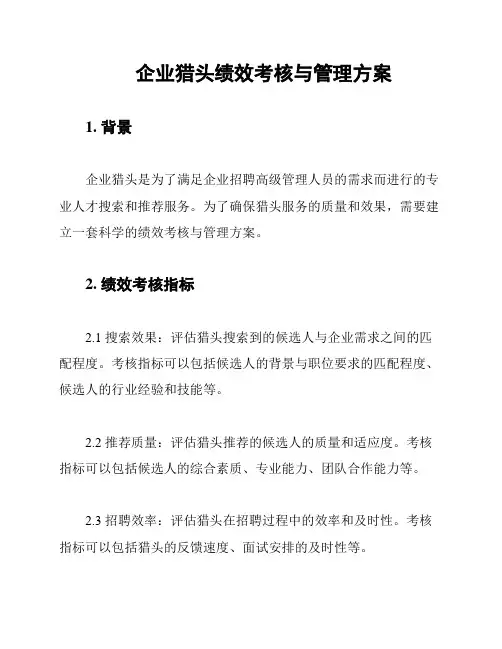 企业猎头绩效考核与管理方案

1. 背景

企业猎头是为了满足企业招聘高级管理人员的需求而进行的专业人才搜索和推荐服务。为了确保猎头服务的质量和效果，需要建立一套科学的绩效考核与管理方案。

2. 绩效考核指标

2.1 搜索效果：评估猎头搜索到的候选人与企业需求之间的匹配程度。考核指标可以包括候选人的背景与职位要求的匹配程度、候选人的行业经验和技能等。

2.2 推荐质量：评估猎头推荐的候选人的质量和适应度。考核指标可以包括候选人的综合素质、专业能力、团队合作能力等。

2.3 招聘效率：评估猎头在招聘过程中的效率和及时性。考核指标可以包括猎头的反馈速度、面试安排的及时性等。